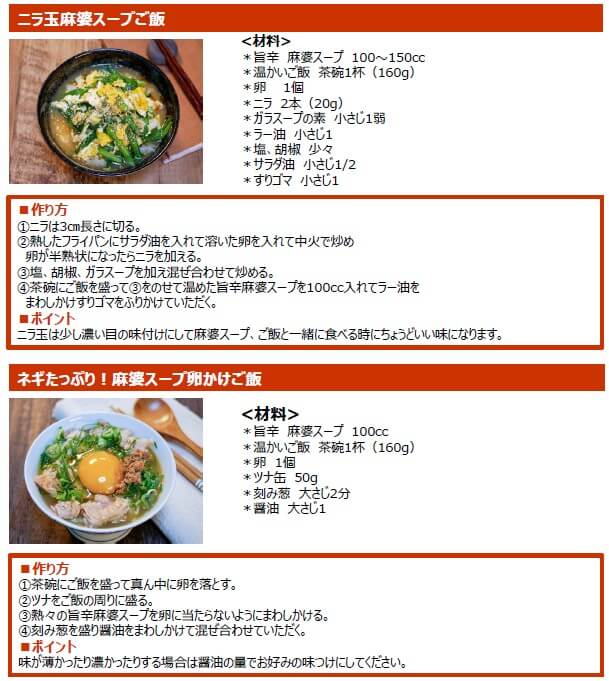 ニラ玉麻婆スープご飯

<材料>
＊旨辛 麻婆スープ 100～150cc
＊温かいご飯 茶碗1杯（160g）
＊卵 1個
＊ニラ 2本（20g）
＊ガラスープの素 小さじ1弱
＊ラー油 小さじ1
＊塩、胡椒 少々
＊サラダ油 小さじ1/2
＊すりゴマ 小さじ1

■作り方
①ニラは3cm長さに切る。
②熱したフライパンにサラダ油を入れて溶いた卵を入れて中火で炒め卵が半熟状になったらニラを加える。
③塩、胡椒、ガラスープを加え混ぜ合わせて炒める。
④茶碗にご飯を盛って③をのせて温めた旨辛麻婆スープを100cc入れてラー油をまわしかけすりゴマをふりかけていただく。
■ポイント
ニラ玉は少し濃い目の味付けにして麻婆スープ、ご飯と一緒に食べる時にちょうどいい味になります。

ネギたっぷり！麻婆スープ卵かけご飯

<材料>
＊旨辛 麻婆スープ 100cc
＊温かいご飯 茶碗1杯（160g）
＊卵 1個
＊ツナ缶 50g
＊刻み葱 大さじ2分
＊醤油 大さじ1

■作り方
①茶碗にご飯を盛って真ん中に卵を落とす。
②ツナをご飯の周りに盛る。
③熱々の旨辛麻婆スープを卵に当たらないようにまわしかける。
④刻み葱を盛り醤油をまわしかけて混ぜ合わせていただく。
■ポイント
味が薄かったり濃かったりする場合は醤油の量でお好みの味つけにしてください。